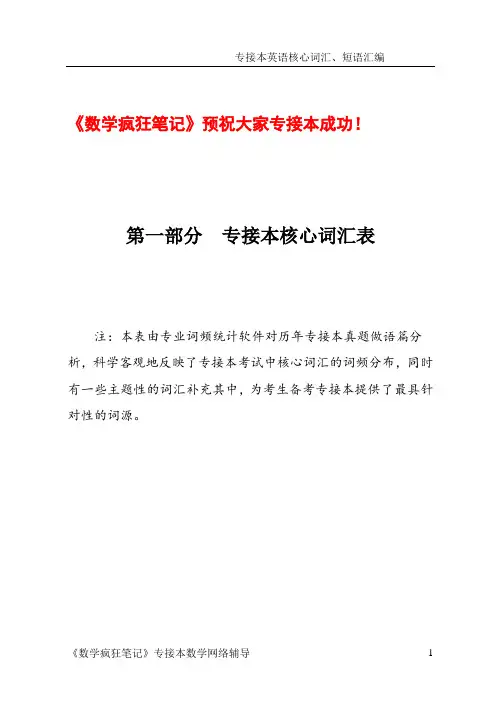 专接本英语核心词汇、短语汇编

《数学疯狂笔记》预祝大家专接本成功！

第一部分　专接本核心词汇表

注：本表由专业词频统计软件对历年专接本真题做语篇分析，科学客观地反映了专接本考试中核心词汇的词频分布，同时有一些主题性的词汇补充其中，为考生备考专接本提供了最具针对性的词源。

《数学疯狂笔记》专接本数学网络辅导　1